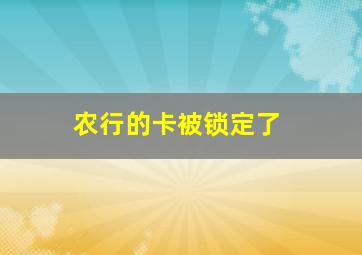 农行的卡被锁定了